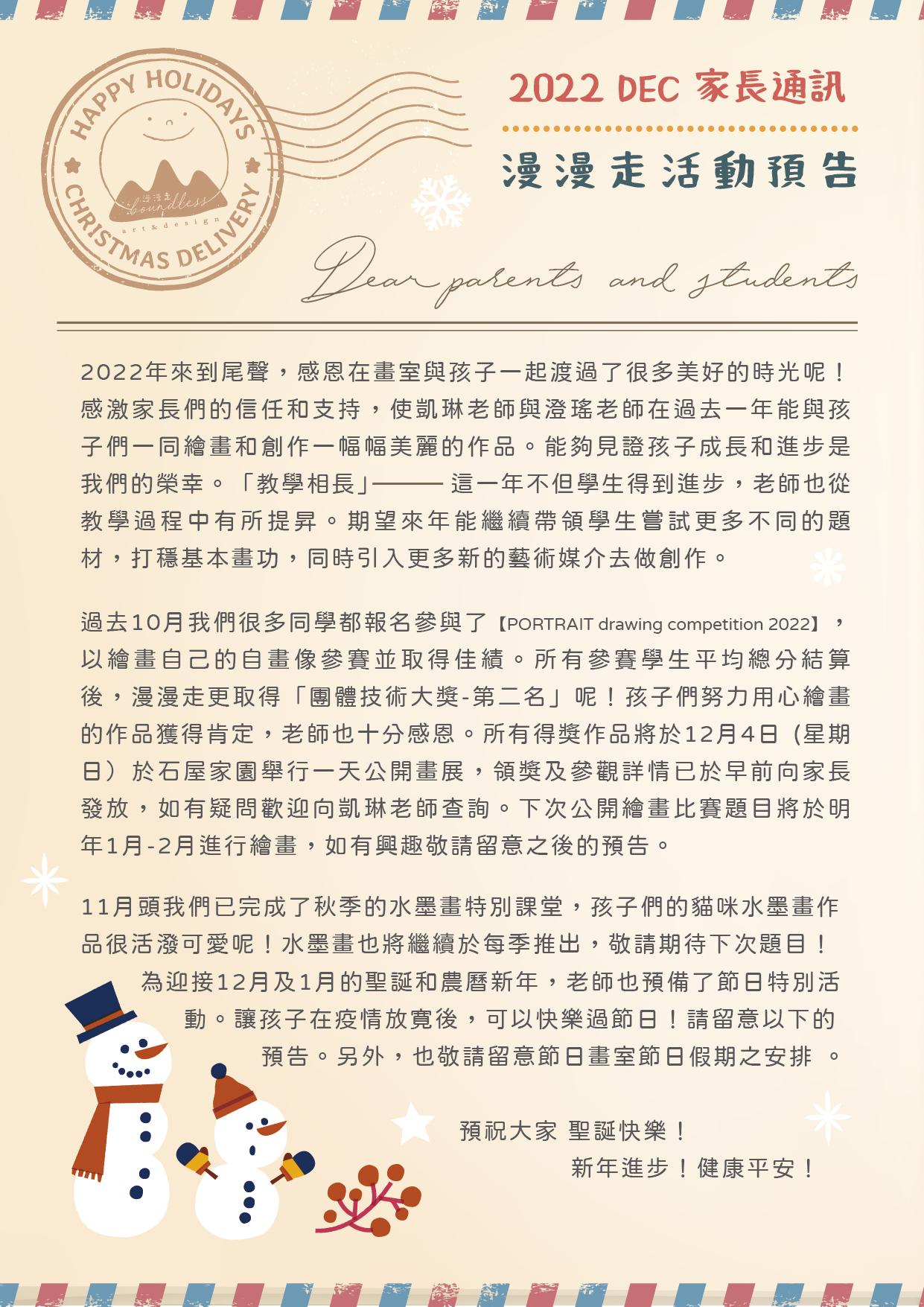 HAPPY HOLIDAYS
漫漫走
boundless
art & design
CHRISTMAS DELIVERY

2022 DEC 家長通訊

漫漫走活動預告

Dear parents and students

2022年來到尾聲，感恩在畫室與孩子一起渡過了很多美好的時光呢！感激家長們的信任和支持，使凱琳老師與澄瑤老師在過去一年能與孩子們一同繪畫和創作一幅幅美麗的作品。能夠見證孩子成長和進步是我們的榮幸。「教學相長」——— 這一年不但學生得到進步，老師也從教學過程中有所提昇。期望來年能繼續帶領學生嘗試更多不同的題材，打穩基本畫功，同時引入更多新的藝術媒介去做創作。

過去10月我們很多同學都報名參與了【PORTRAIT drawing competition 2022】，以繪畫自己的自畫像參賽並取得佳績。所有參賽學生平均總分結算後，漫漫走更取得「團體技術大獎-第二名」呢！孩子們努力用心繪畫的作品獲得肯定，老師也十分感恩。所有得獎作品將於12月4日（星期日）於石屋家園舉行一天公開畫展，領獎及參觀詳情已於早前向家長發放，如有疑問歡迎向凱琳老師查詢。下次公開繪畫比賽題目將於明年1月-2月進行繪畫，如有興趣敬請留意之後的預告。

11月頭我們已完成了秋季的水墨畫特別課堂，孩子們的貓咪水墨畫作品很活潑可愛呢！水墨畫也將繼續於每季推出，敬請期待下次題目！為迎接12月及1月的聖誕和農曆新年，老師也預備了節日特別活動。讓孩子在疫情放寬後，可以快樂過節日！請留意以下的預告。另外，也敬請留意節日畫室節日假期之安排 。

預祝大家 聖誕快樂！
新年進步！健康平安！